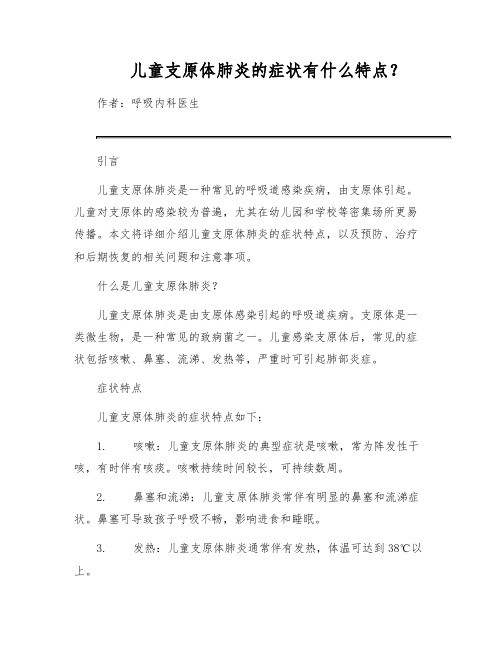 儿童支原体肺炎的症状有什么特点？

作者：呼吸内科医生

引言

儿童支原体肺炎是一种常见的呼吸道感染疾病，由支原体引起。儿童对支原体的感染较为普遍，尤其在幼儿园和学校等密集场所更易传播。本文将详细介绍儿童支原体肺炎的症状特点，以及预防、治疗和后期恢复的相关问题和注意事项。

什么是儿童支原体肺炎？

儿童支原体肺炎是由支原体感染引起的呼吸道疾病。支原体是一类微生物，是一种常见的致病菌之一。儿童感染支原体后，常见的症状包括咳嗽、鼻塞、流涕、发热等，严重时可引起肺部炎症。

症状特点

儿童支原体肺炎的症状特点如下：

1. 咳嗽：儿童支原体肺炎的典型症状是咳嗽，常为阵发性干咳，有时伴有咳痰。咳嗽持续时间较长，可持续数周。

2. 鼻塞和流涕：儿童支原体肺炎常伴有明显的鼻塞和流涕症状。鼻塞可导致孩子呼吸不畅，影响进食和睡眠。

3. 发热：儿童支原体肺炎通常伴有发热，体温可达到38℃以上。